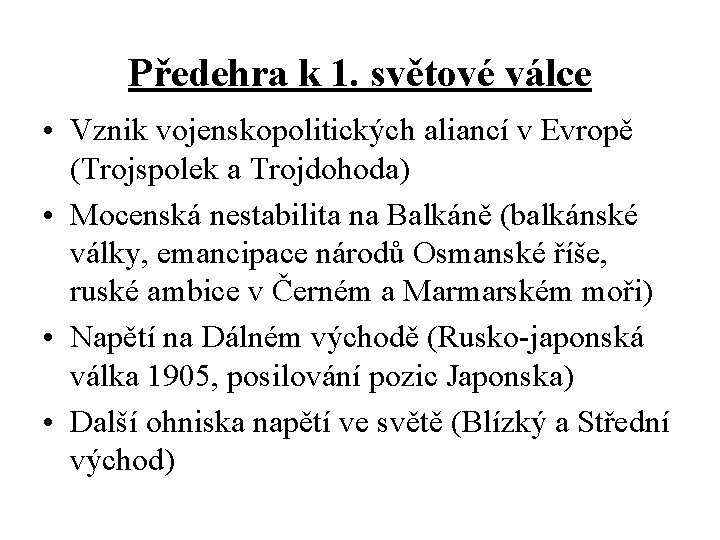 Předehra k 1. světové válce

• Vznik vojenskopolitických aliancí v Evropě (Trojspolek a Trojdohoda)
• Mocenská nestabilita na Balkáně (balkánské války, emancipace národů Osmanské říše, ruské ambice v Černém a Marmarském moři)
• Napětí na Dálném východě (Rusko-japonská válka 1905, posilování pozic Japonska)
• Další ohniska napětí ve světě (Blízký a Střední východ)